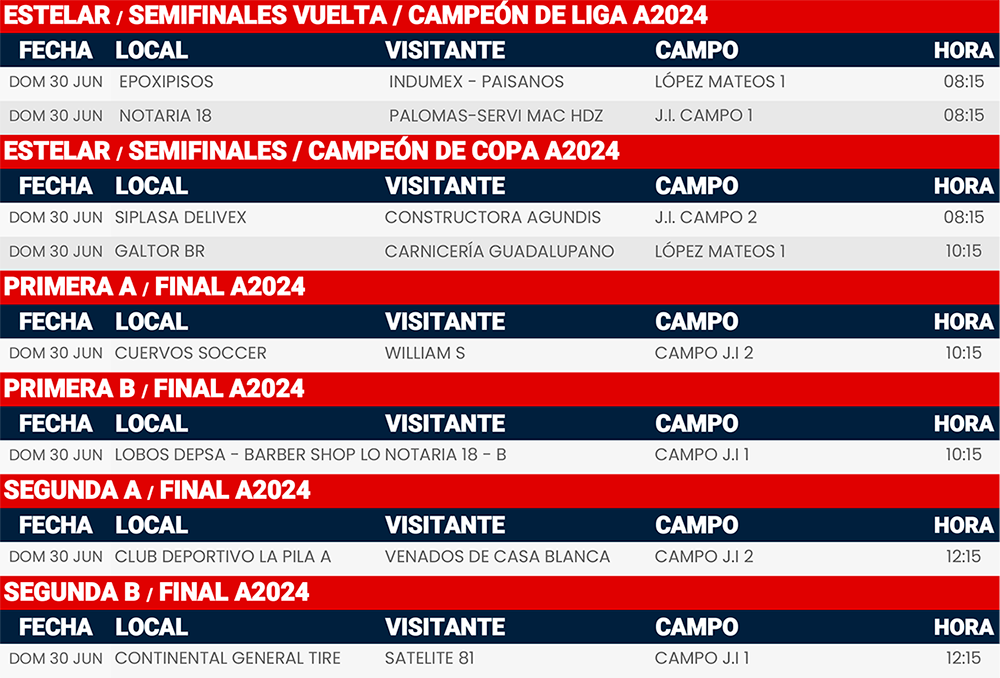 ESTELAR / SEMIFINALES VUELTA / CAMPEÓN DE LIGA A2024

| FECHA | LOCAL | VISITANTE | CAMPO | HORA |
|---|---|---|---|---|
| DOM 30 JUN | EPOXIPISOS | INDUMEX - PAISANOS | LÓPEZ MATEOS 1 | 08:15 |
| DOM 30 JUN | NOTARIA 18 | PALOMAS-SERVI MAC HDZ | J.I. CAMPO 1 | 08:15 |

ESTELAR / SEMIFINALES / CAMPEÓN DE COPA A2024

| FECHA | LOCAL | VISITANTE | CAMPO | HORA |
|---|---|---|---|---|
| DOM 30 JUN | SIPLASA DELIVEX | CONSTRUCTORA AGUNDIS | J.I. CAMPO 2 | 08:15 |
| DOM 30 JUN | GALTOR BR | CARNICERÍA GUADALUPANO | LÓPEZ MATEOS 1 | 10:15 |

PRIMERA A / FINAL A2024

| FECHA | LOCAL | VISITANTE | CAMPO | HORA |
|---|---|---|---|---|
| DOM 30 JUN | CUERVOS SOCCER | WILLIAM S | CAMPO J.I 2 | 10:15 |

PRIMERA B / FINAL A2024

| FECHA | LOCAL | VISITANTE | CAMPO | HORA |
|---|---|---|---|---|
| DOM 30 JUN | LOBOS DEPSA - BARBER SHOP LO | NOTARIA 18 - B | CAMPO J.I 1 | 10:15 |

SEGUNDA A / FINAL A2024

| FECHA | LOCAL | VISITANTE | CAMPO | HORA |
|---|---|---|---|---|
| DOM 30 JUN | CLUB DEPORTIVO LA PILA A | VENADOS DE CASA BLANCA | CAMPO J.I 2 | 12:15 |

SEGUNDA B / FINAL A2024

| FECHA | LOCAL | VISITANTE | CAMPO | HORA |
|---|---|---|---|---|
| DOM 30 JUN | CONTINENTAL GENERAL TIRE | SATELITE 81 | CAMPO J.I 1 | 12:15 |